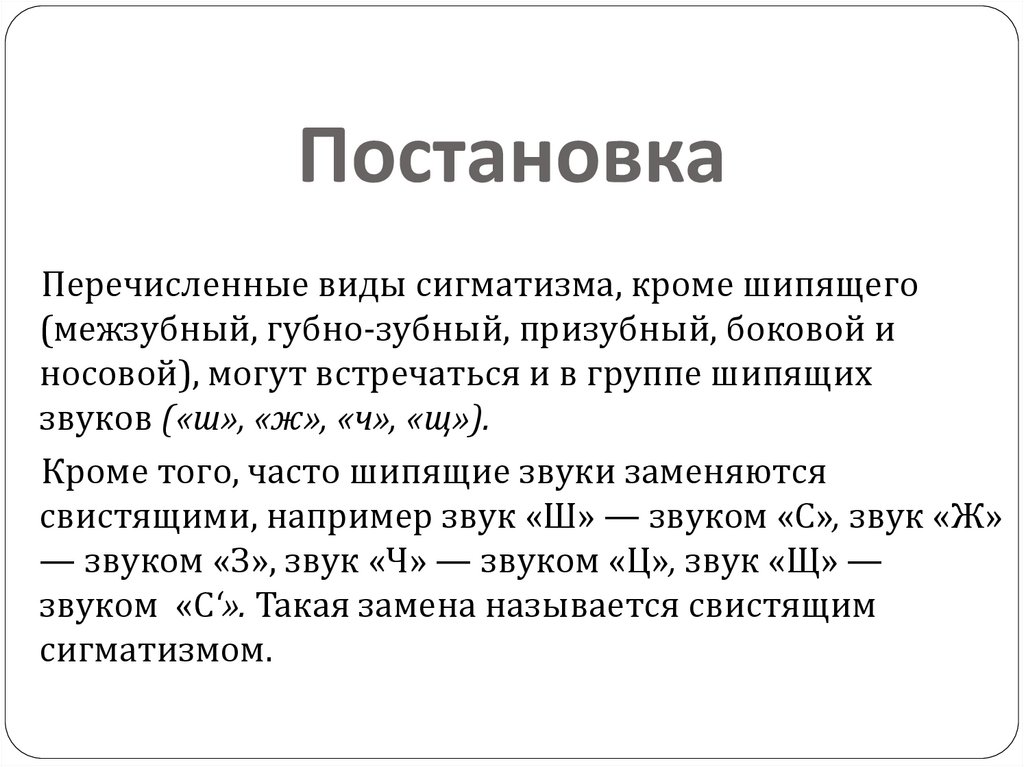 Постановка

Перечисленные виды сигматизма, кроме шипящего (межзубный, губно-зубный, призубный, боковой и носовой), могут встречаться и в группе шипящих звуков («ш», «ж», «ч», «щ»).

Кроме того, часто шипящие звуки заменяются свистящими, например звук «Ш» — звуком «С», звук «Ж» — звуком «З», звук «Ч» — звуком «Ц», звук «Щ» — звуком «С‘». Такая замена называется свистящим сигматизмом.